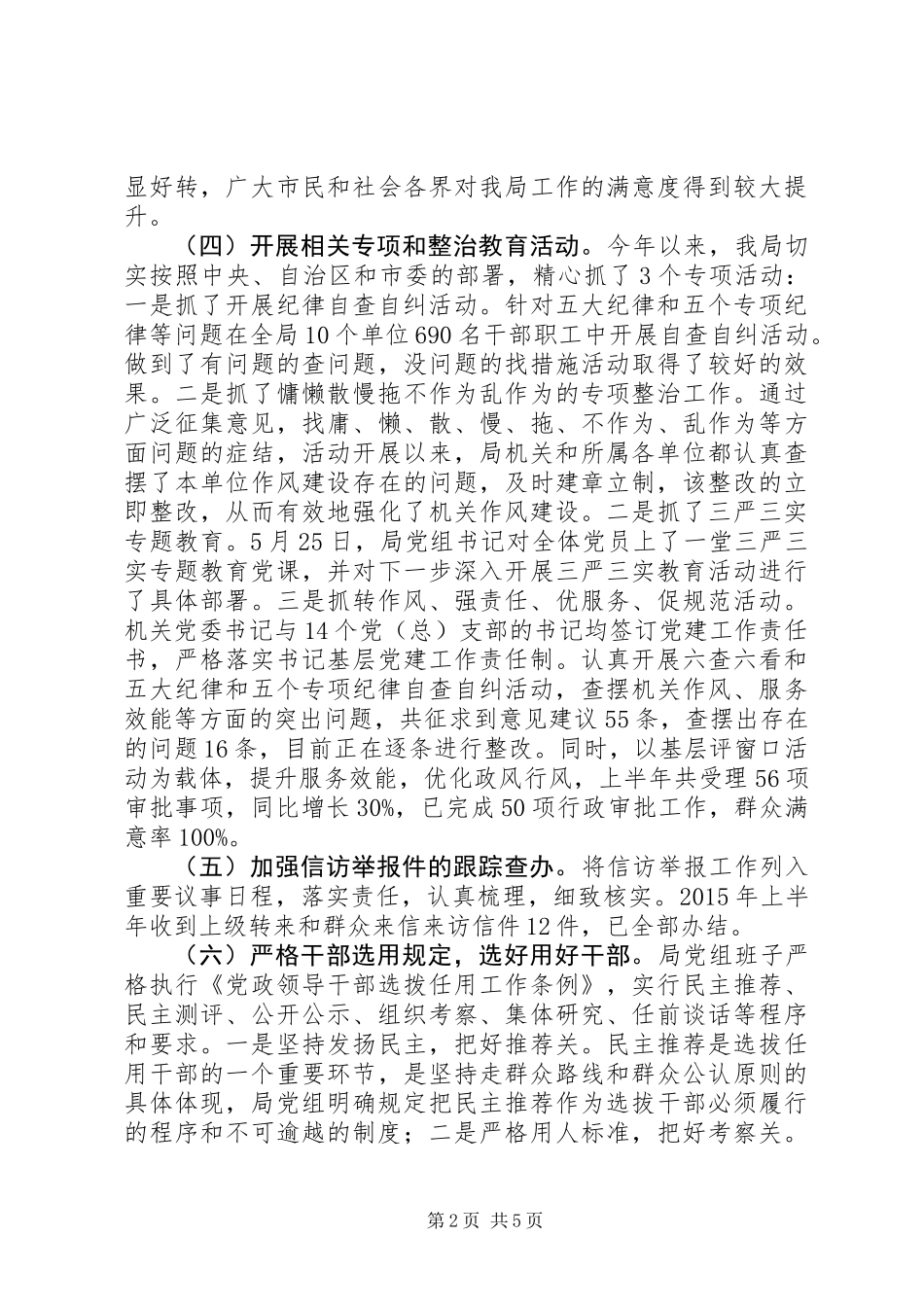 显好转，广大市民和社会各界对我局工作的满意度得到较大提升。

（四）开展相关专项和整治教育活动。今年以来，我局切实按照中央、自治区和市委的部署，精心抓了3个专项活动：一是抓了开展纪律自查自纠活动。针对五大纪律和五个专项纪律等问题在全局10个单位690名干部职工中开展自查自纠活动。做到了有问题的查问题，没问题的找措施活动取得了较好的效果。二是抓了慵懒散慢拖不作为乱作为的专项整治工作。通过广泛征集意见，找庸、懒、散、慢、拖、不作为、乱作为等方面问题的症结，活动开展以来，局机关和所属各单位都认真查摆了本单位作风建设存在的问题，及时建章立制，该整改的立即整改，从而有效地强化了机关作风建设。二是抓了三严三实专题教育。5月25日，局党组书记对全体党员上了一堂三严三实专题教育党课，并对下一步深入开展三严三实教育活动进行了具体部署。三是抓转作风、强责任、优服务、促规范活动。机关党委书记与14个党（总）支部的书记均签订党建工作责任书，严格落实书记基层党建工作责任制。认真开展六查六看和五大纪律和五个专项纪律自查自纠活动，查摆机关作风、服务效能等方面的突出问题，共征求到意见建议55条，查摆出存在的问题16条，目前正在逐条进行整改。同时，以基层评窗口活动为载体，提升服务效能，优化政风行风，上半年共受理56项审批事项，同比增长30%，已完成50项行政审批工作，群众满意率100%。

（五）加强信访举报件的跟踪查办。将信访举报工作列入重要议事日程，落实责任，认真梳理，细致核实。2015年上半年收到上级转来和群众来信来访信件12件，已全部办结。

（六）严格干部选用规定，选好用好干部。局党组班子严格执行《党政领导干部选拔任用工作条例》，实行民主推荐、民主测评、公开公示、组织考察、集体研究、任前谈话等程序和要求。一是坚持发扬民主，把好推荐关。民主推荐是选拔任用干部的一个重要环节，是坚持走群众路线和群众公认原则的具体体现，局党组明确规定把民主推荐作为选拔干部必须履行的程序和不可逾越的制度；二是严格用人标准，把好考察关。

第2页 共5页